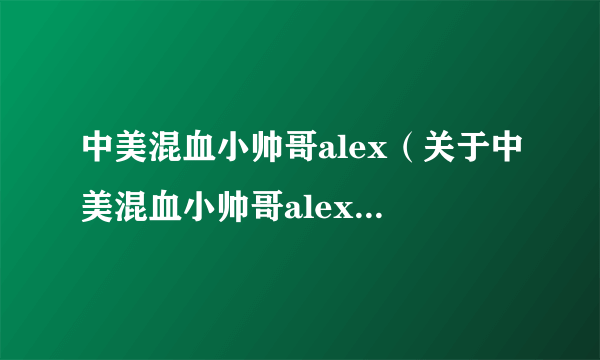 中美混血小帅哥alex（关于中美混血小帅哥alex...